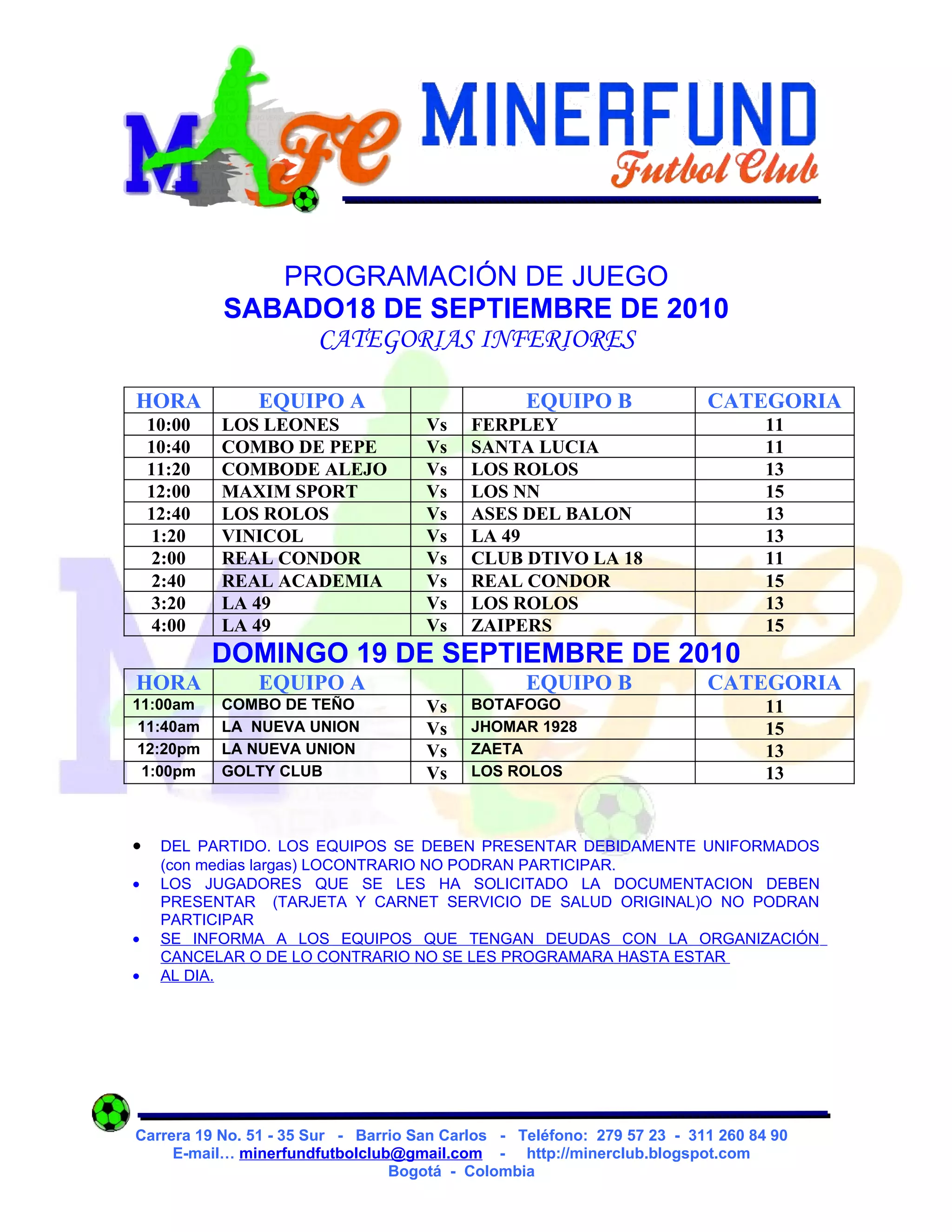 MFC MINERFUND Futbol Club

PROGRAMACIÓN DE JUEGO
SABADO18 DE SEPTIEMBRE DE 2010
CATEGORIAS INFERIORES

| HORA | EQUIPO A | | EQUIPO B | CATEGORIA |
|---|---|---|---|---|
| 10:00 | LOS LEONES | Vs | FERPLEY | 11 |
| 10:40 | COMBO DE PEPE | Vs | SANTA LUCIA | 11 |
| 11:20 | COMBODE ALEJO | Vs | LOS ROLOS | 13 |
| 12:00 | MAXIM SPORT | Vs | LOS NN | 15 |
| 12:40 | LOS ROLOS | Vs | ASES DEL BALON | 13 |
| 1:20 | VINICOL | Vs | LA 49 | 13 |
| 2:00 | REAL CONDOR | Vs | CLUB DTIVO LA 18 | 11 |
| 2:40 | REAL ACADEMIA | Vs | REAL CONDOR | 15 |
| 3:20 | LA 49 | Vs | LOS ROLOS | 13 |
| 4:00 | LA 49 | Vs | ZAIPERS | 15 |

DOMINGO 19 DE SEPTIEMBRE DE 2010

| HORA | EQUIPO A | | EQUIPO B | CATEGORIA |
|---|---|---|---|---|
| 11:00am | COMBO DE TEÑO | Vs | BOTAFOGO | 11 |
| 11:40am | LA NUEVA UNION | Vs | JHOMAR 1928 | 15 |
| 12:20pm | LA NUEVA UNION | Vs | ZAETA | 13 |
| 1:00pm | GOLTY CLUB | Vs | LOS ROLOS | 13 |

• DEL PARTIDO. LOS EQUIPOS SE DEBEN PRESENTAR DEBIDAMENTE UNIFORMADOS (con medias largas) LOCONTRARIO NO PODRAN PARTICIPAR.
• LOS JUGADORES QUE SE LES HA SOLICITADO LA DOCUMENTACION DEBEN PRESENTAR (TARJETA Y CARNET SERVICIO DE SALUD ORIGINAL)O NO PODRAN PARTICIPAR
• SE INFORMA A LOS EQUIPOS QUE TENGAN DEUDAS CON LA ORGANIZACIÓN CANCELAR O DE LO CONTRARIO NO SE LES PROGRAMARA HASTA ESTAR
• AL DIA.

Carrera 19 No. 51 - 35 Sur - Barrio San Carlos - Teléfono: 279 57 23 - 311 260 84 90
E-mail… minerfundfutbolclub@gmail.com - http://minerclub.blogspot.com
Bogotá - Colombia